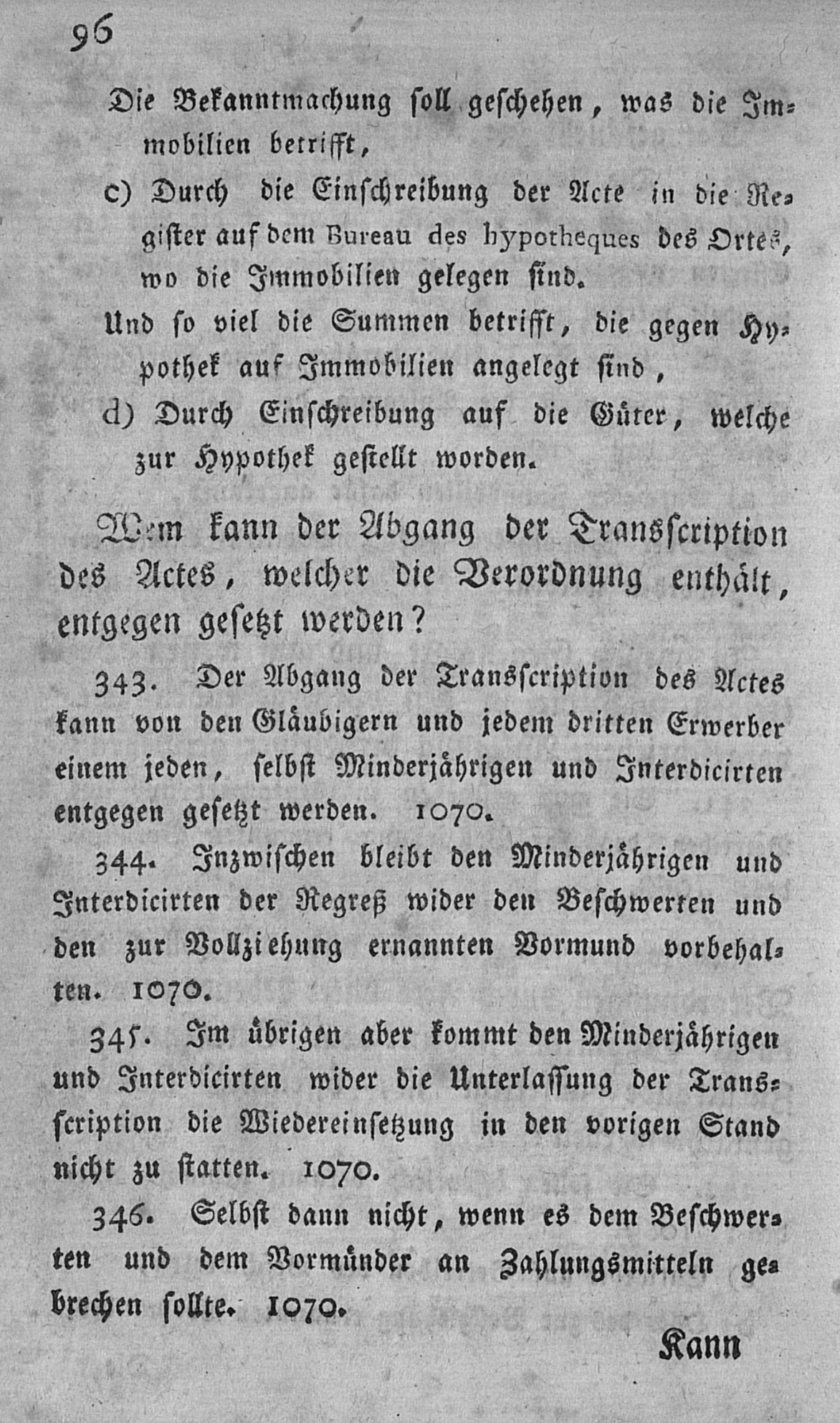 96

Die Bekanntmachung soll geschehen, was die Immobilien betrifft,

c) Durch die Einschreibung der Acte in die Register auf dem Bureau des hypotheques des Ortes, wo die Immobilien gelegen sind.

Und so viel die Summen betrifft, die gegen Hypothek auf Immobilien angelegt sind,

d) Durch Einschreibung auf die Güter, welche zur Hypothek gestellt worden.

Wem kann der Abgang der Transscription des Actes, welcher die Verordnung enthält, entgegen gesetzt werden?

343. Der Abgang der Transscription des Actes kann von den Gläubigern und jedem dritten Erwerber einem jeden, selbst Minderjährigen und Interdicirten entgegen gesetzt werden. 1070.

344. Inzwischen bleibt den Minderjährigen und Interdicirten der Regreß wider den Beschwerten und den zur Vollziehung ernannten Vormund vorbehalten. 1070.

345. Im übrigen aber kommt den Minderjährigen und Interdicirten wider die Unterlassung der Transscription die Wiedereinsetzung in den vorigen Stand nicht zu statten. 1070.

346. Selbst dann nicht, wenn es dem Beschwerten und dem Vormünder an Zahlungsmitteln gebrechen sollte. 1070.

Kann